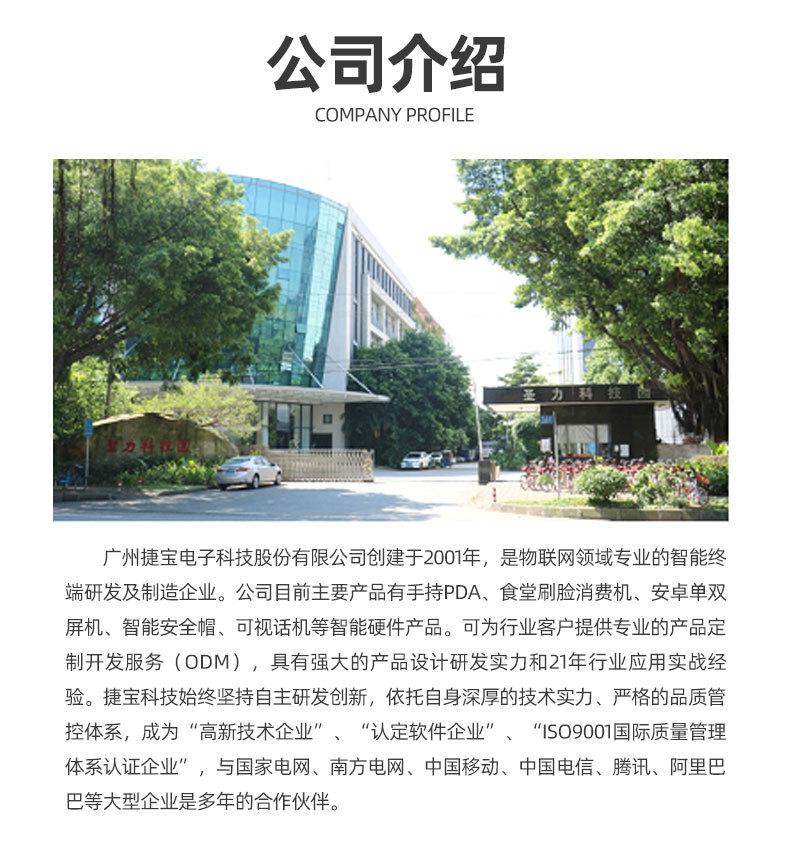 公司介绍

COMPANY PROFILE

圣力科技园

圣力科技园

广州捷宝电子科技股份有限公司创建于2001年，是物联网领域专业的智能终端研发及制造企业。公司目前主要产品有手持PDA、食堂刷脸消费机、安卓单双屏机、智能安全帽、可视话机等智能硬件产品。可为行业客户提供专业的产品定制开发服务（ODM），具有强大的产品设计研发实力和21年行业应用实战经验。捷宝科技始终坚持自主研发创新，依托自身深厚的技术实力、严格的品质管控体系，成为“高新技术企业”、“认定软件企业”、“ISO9001国际质量管理体系认证企业”，与国家电网、南方电网、中国移动、中国电信、腾讯、阿里巴巴等大型企业是多年的合作伙伴。